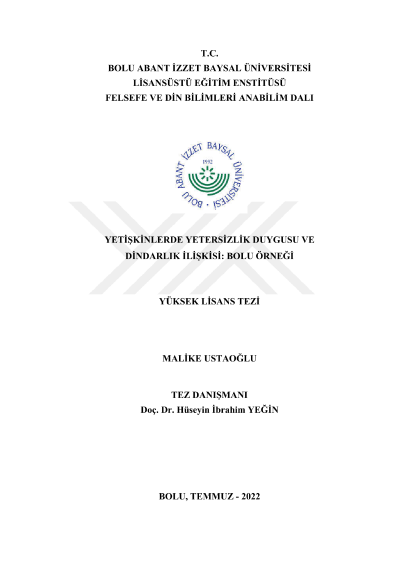 T.C.
BOLU ABANT İZZET BAYSAL ÜNİVERSİTESİ
LİSANSÜSTÜ EĞİTİM ENSTİTÜSÜ
FELSEFE VE DİN BİLİMLERİ ANABİLİM DALI

BOLU ABANT İZZET BAYSAL ÜNİVERSİTESİ
1992

YETİŞKİNLERDE YETERSİZLİK DUYGUSU VE DİNDARLIK İLİŞKİSİ: BOLU ÖRNEĞİ

YÜKSEK LİSANS TEZİ

MALİKE USTAOĞLU

TEZ DANIŞMANI
Doç. Dr. Hüseyin İbrahim YEĞİN

BOLU, TEMMUZ - 2022